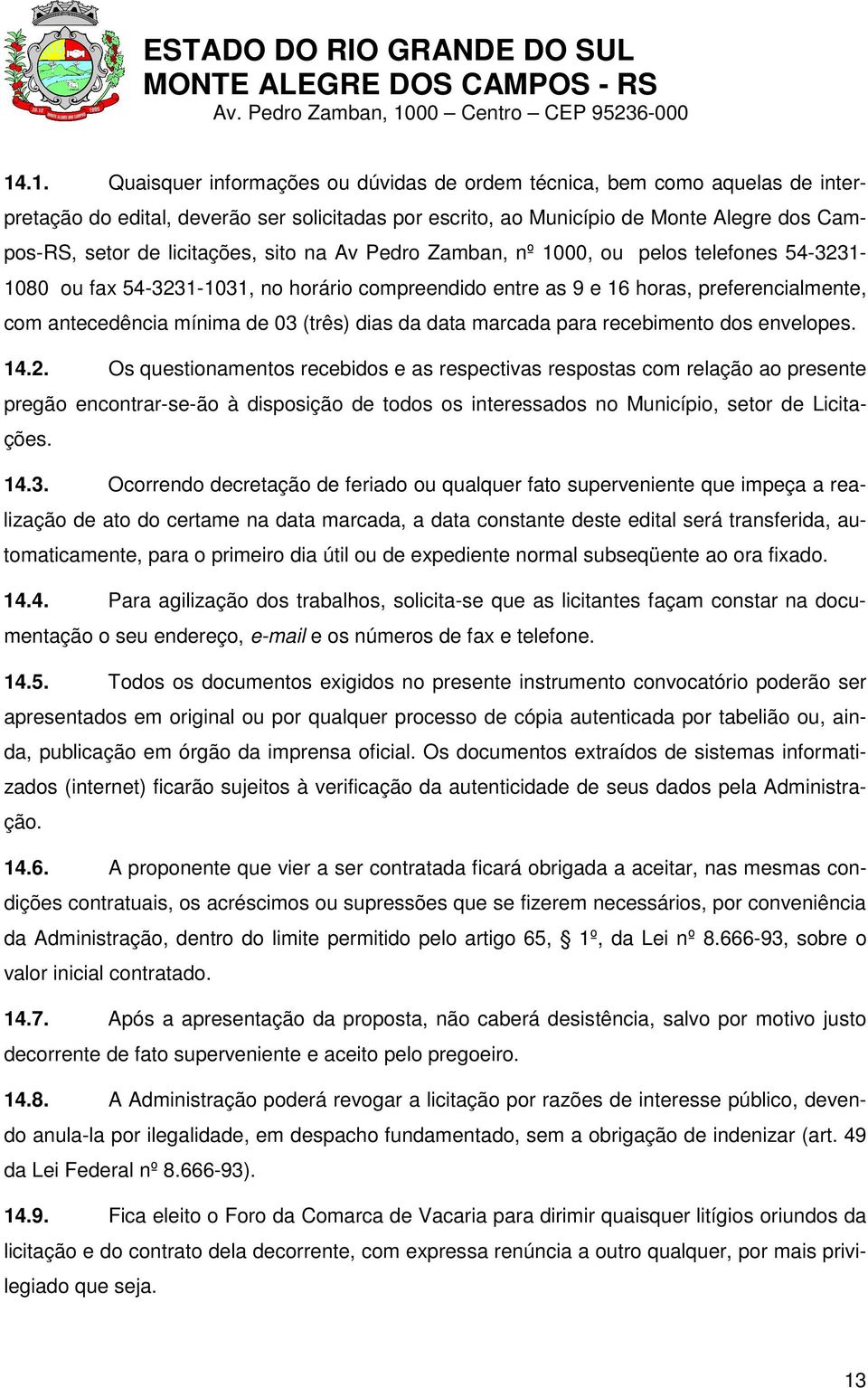 ESTADO DO RIO GRANDE DO SUL
MONTE ALEGRE DOS CAMPOS - RS
Av. Pedro Zamban, 1000 – Centro – CEP 95236-000

14.1. Quaisquer informações ou dúvidas de ordem técnica, bem como aquelas de interpretação do edital, deverão ser solicitadas por escrito, ao Município de Monte Alegre dos Campos-RS, setor de licitações, sito na Av Pedro Zamban, nº 1000, ou pelos telefones 54-3231-1080 ou fax 54-3231-1031, no horário compreendido entre as 9 e 16 horas, preferencialmente, com antecedência mínima de 03 (três) dias da data marcada para recebimento dos envelopes.

14.2. Os questionamentos recebidos e as respectivas respostas com relação ao presente pregão encontrar-se-ão à disposição de todos os interessados no Município, setor de Licitações.

14.3. Ocorrendo decretação de feriado ou qualquer fato superveniente que impeça a realização de ato do certame na data marcada, a data constante deste edital será transferida, automaticamente, para o primeiro dia útil ou de expediente normal subseqüente ao ora fixado.

14.4. Para agilização dos trabalhos, solicita-se que as licitantes façam constar na documentação o seu endereço, e-mail e os números de fax e telefone.

14.5. Todos os documentos exigidos no presente instrumento convocatório poderão ser apresentados em original ou por qualquer processo de cópia autenticada por tabelião ou, ainda, publicação em órgão da imprensa oficial. Os documentos extraídos de sistemas informatizados (internet) ficarão sujeitos à verificação da autenticidade de seus dados pela Administração.

14.6. A proponente que vier a ser contratada ficará obrigada a aceitar, nas mesmas condições contratuais, os acréscimos ou supressões que se fizerem necessários, por conveniência da Administração, dentro do limite permitido pelo artigo 65, § 1º, da Lei nº 8.666-93, sobre o valor inicial contratado.

14.7. Após a apresentação da proposta, não caberá desistência, salvo por motivo justo decorrente de fato superveniente e aceito pelo pregoeiro.

14.8. A Administração poderá revogar a licitação por razões de interesse público, devendo anula-la por ilegalidade, em despacho fundamentado, sem a obrigação de indenizar (art. 49 da Lei Federal nº 8.666-93).

14.9. Fica eleito o Foro da Comarca de Vacaria para dirimir quaisquer litígios oriundos da licitação e do contrato dela decorrente, com expressa renúncia a outro qualquer, por mais privilegiado que seja.

13